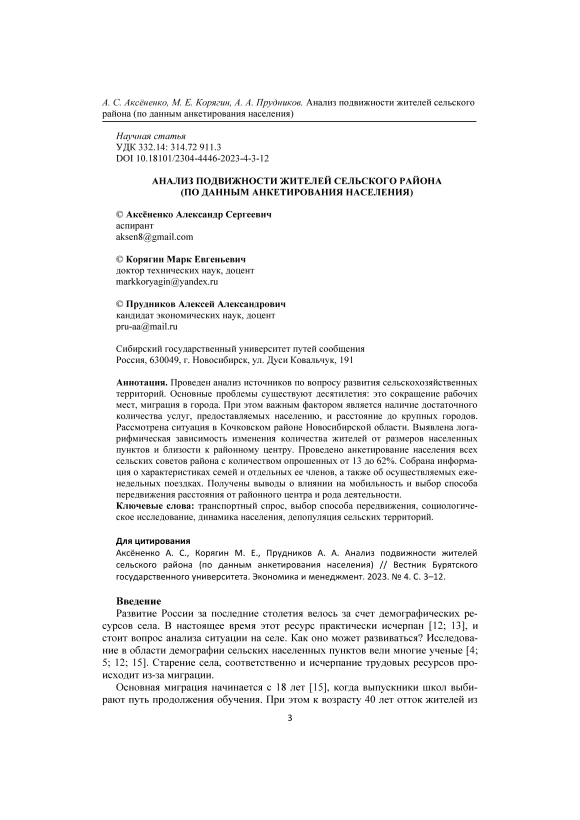 А. С. Аксёненко, М. Е. Корягин, А. А. Прудников. Анализ подвижности жителей сельского района (по данным анкетирования населения)

Научная статья
УДК 332.14: 314.72 911.3
DOI 10.18101/2304-4446-2023-4-3-12

АНАЛИЗ ПОДВИЖНОСТИ ЖИТЕЛЕЙ СЕЛЬСКОГО РАЙОНА
(ПО ДАННЫМ АНКЕТИРОВАНИЯ НАСЕЛЕНИЯ)

© Аксёненко Александр Сергеевич
аспирант
aksen8@gmail.com

© Корягин Марк Евгеньевич
доктор технических наук, доцент
markkoryagin@yandex.ru

© Прудников Алексей Александрович
кандидат экономических наук, доцент
pru-aa@mail.ru

Сибирский государственный университет путей сообщения
Россия, 630049, г. Новосибирск, ул. Дуси Ковальчук, 191

Аннотация. Проведен анализ источников по вопросу развития сельскохозяйственных территорий. Основные проблемы существуют десятилетия: это сокращение рабочих мест, миграция в города. При этом важным фактором является наличие достаточного количества услуг, предоставляемых населению, и расстояние до крупных городов. Рассмотрена ситуация в Кочковском районе Новосибирской области. Выявлена логарифмическая зависимость изменения количества жителей от размеров населенных пунктов и близости к районному центру. Проведено анкетирование населения всех сельских советов района с количеством опрошенных от 13 до 62%. Собрана информация о характеристиках семей и отдельных ее членов, а также об осуществляемых еженедельных поездках. Получены выводы о влиянии на мобильность и выбор способа передвижения расстояния от районного центра и рода деятельности.
Ключевые слова: транспортный спрос, выбор способа передвижения, социологическое исследование, динамика населения, депопуляция сельских территорий.

Для цитирования
Аксёненко А. С., Корягин М. Е., Прудников А. А. Анализ подвижности жителей сельского района (по данным анкетирования населения) // Вестник Бурятского государственного университета. Экономика и менеджмент. 2023. № 4. С. 3–12.

Введение
Развитие России за последние столетия велось за счет демографических ресурсов села. В настоящее время этот ресурс практически исчерпан [12; 13], и стоит вопрос анализа ситуации на селе. Как оно может развиваться? Исследование в области демографии сельских населенных пунктов вели многие ученые [4; 5; 12; 15]. Старение села, соответственно и исчерпание трудовых ресурсов происходит из-за миграции.
Основная миграция начинается с 18 лет [15], когда выпускники школ выбирают путь продолжения обучения. При этом к возрасту 40 лет отток жителей из

3